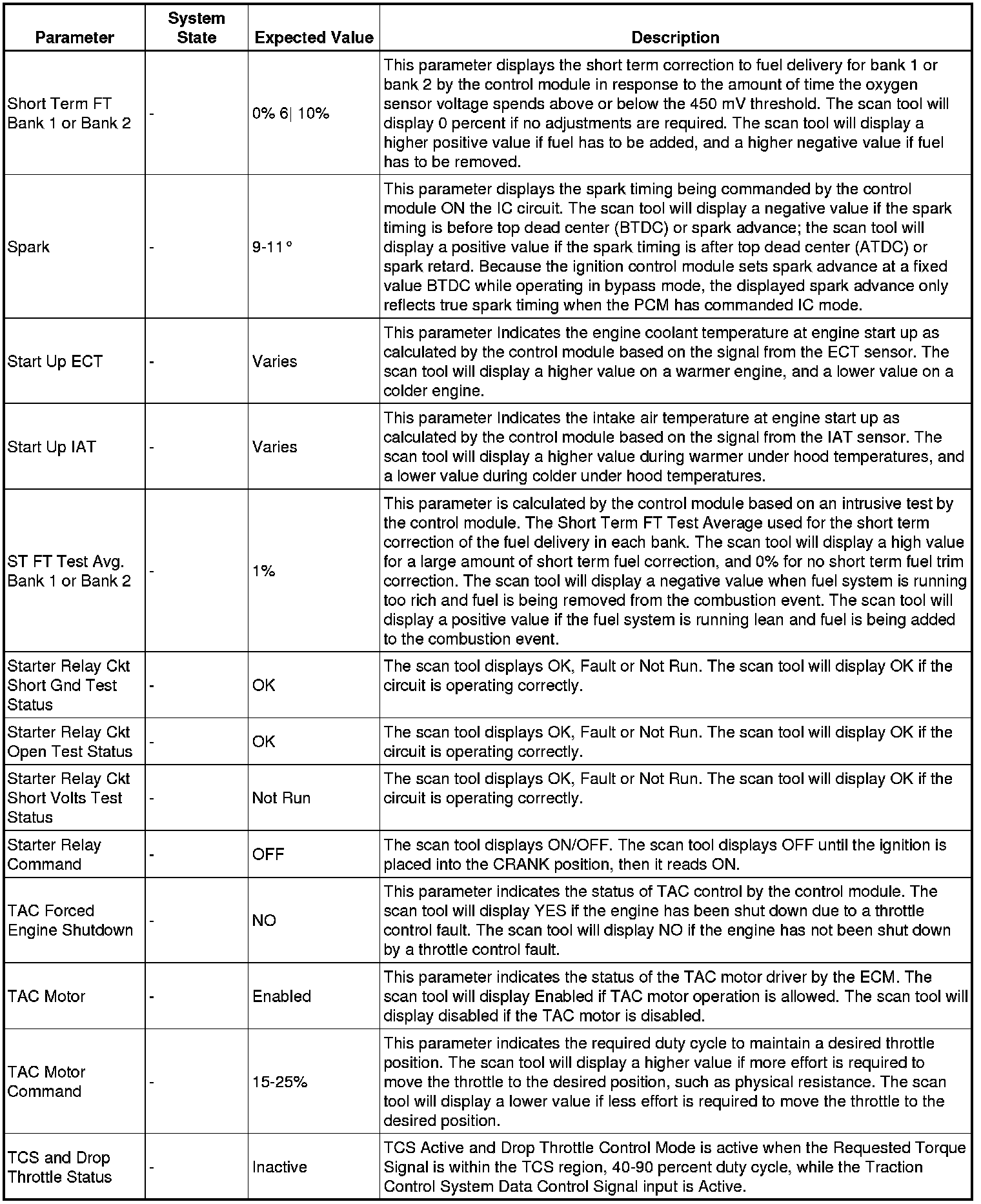 | Parameter | System State | Expected Value | Description |
|---|---|---|---|
| Short Term FT Bank 1 or Bank 2 | - | 0% 6\| 10% | This parameter displays the short term correction to fuel delivery for bank 1 or bank 2 by the control module in response to the amount of time the oxygen sensor voltage spends above or below the 450 mV threshold. The scan tool will display 0 percent if no adjustments are required. The scan tool will display a higher positive value if fuel has to be added, and a higher negative value if fuel has to be removed. |
| Spark | - | 9-11° | This parameter displays the spark timing being commanded by the control module ON the IC circuit. The scan tool will display a negative value if the spark timing is before top dead center (BTDC) or spark advance; the scan tool will display a positive value if the spark timing is after top dead center (ATDC) or spark retard. Because the ignition control module sets spark advance at a fixed value BTDC while operating in bypass mode, the displayed spark advance only reflects true spark timing when the PCM has commanded IC mode. |
| Start Up ECT | - | Varies | This parameter Indicates the engine coolant temperature at engine start up as calculated by the control module based on the signal from the ECT sensor. The scan tool will display a higher value on a warmer engine, and a lower value on a colder engine. |
| Start Up IAT | - | Varies | This parameter Indicates the intake air temperature at engine start up as calculated by the control module based on the signal from the IAT sensor. The scan tool will display a higher value during warmer under hood temperatures, and a lower value during colder under hood temperatures. |
| ST FT Test Avg. Bank 1 or Bank 2 | - | 1% | This parameter is calculated by the control module based on an intrusive test by the control module. The Short Term FT Test Average used for the short term correction of the fuel delivery in each bank. The scan tool will display a high value for a large amount of short term fuel correction, and 0% for no short term fuel trim correction. The scan tool will display a negative value when fuel system is running too rich and fuel is being removed from the combustion event. The scan tool will display a positive value if the fuel system is running lean and fuel is being added to the combustion event. |
| Starter Relay Ckt Short Gnd Test Status | - | OK | The scan tool displays OK, Fault or Not Run. The scan tool will display OK if the circuit is operating correctly. |
| Starter Relay Ckt Open Test Status | - | OK | The scan tool displays OK, Fault or Not Run. The scan tool will display OK if the circuit is operating correctly. |
| Starter Relay Ckt Short Volts Test Status | - | Not Run | The scan tool displays OK, Fault or Not Run. The scan tool will display OK if the circuit is operating correctly. |
| Starter Relay Command | - | OFF | The scan tool displays ON/OFF. The scan tool displays OFF until the ignition is placed into the CRANK position, then it reads ON. |
| TAC Forced Engine Shutdown | - | NO | This parameter indicates the status of TAC control by the control module. The scan tool will display YES if the engine has been shut down due to a throttle control fault. The scan tool will display NO if the engine has not been shut down by a throttle control fault. |
| TAC Motor | - | Enabled | This parameter indicates the status of the TAC motor driver by the ECM. The scan tool will display Enabled if TAC motor operation is allowed. The scan tool will display disabled if the TAC motor is disabled. |
| TAC Motor Command | - | 15-25% | This parameter indicates the required duty cycle to maintain a desired throttle position. The scan tool will display a higher value if more effort is required to move the throttle to the desired position, such as physical resistance. The scan tool will display a lower value if less effort is required to move the throttle to the desired position. |
| TCS and Drop Throttle Status | - | Inactive | TCS Active and Drop Throttle Control Mode is active when the Requested Torque Signal is within the TCS region, 40-90 percent duty cycle, while the Traction Control System Data Control Signal input is Active. |